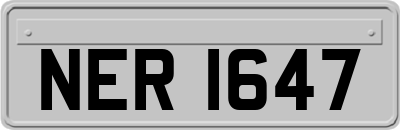 NER 1647